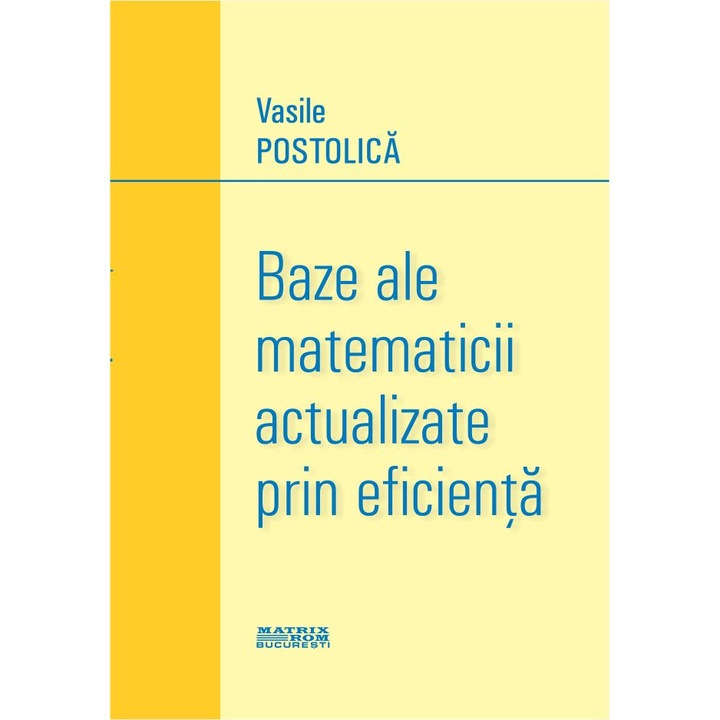 Vasile
POSTOLICĂ

Baze ale matematicii actualizate prin eficiență

MATRIX ROM
BUCUREȘTI